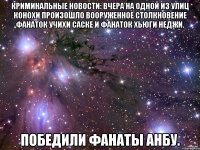 КРИМИНАЛЬНЫЕ НОВОСТИ: ВЧЕРА НА ОДНОЙ ИЗ УЛИЦ КОНОХИ ПРОИЗОШЛО ВООРУЖЕННОЕ СТОЛКНОВЕНИЕ ФАНАТОК УЧИХИ САСКЕ И ФАНАТОК ХЬЮГИ НЕДЖИ.

ПОБЕДИЛИ ФАНАТЫ АНБУ.